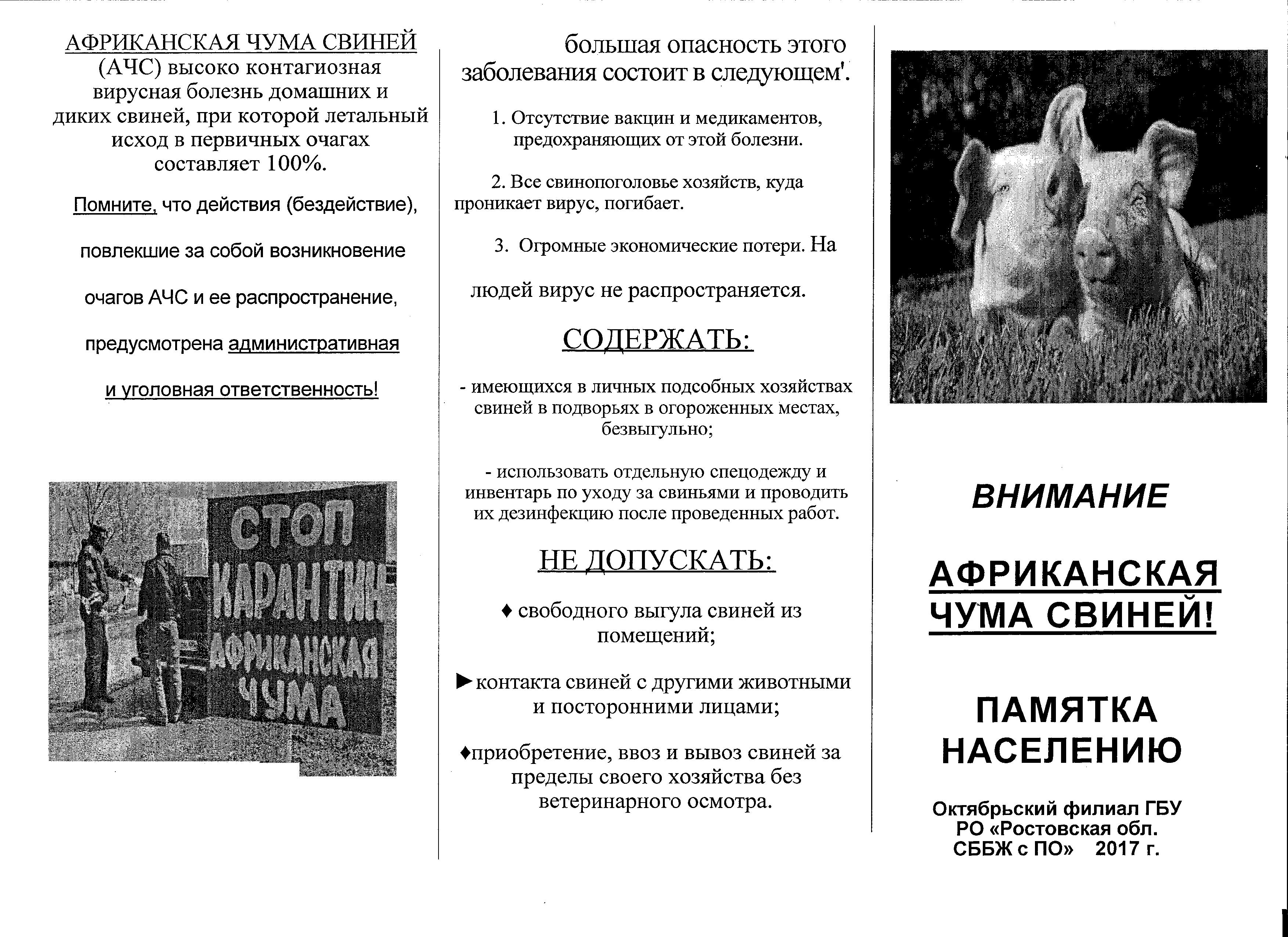 АФРИКАНСКАЯ ЧУМА СВИНЕЙ (АЧС) высоко контагиозная вирусная болезнь домашних и диких свиней, при которой летальный исход в первичных очагах составляет 100%.

Помните, что действия (бездействие),

повлекшие за собой возникновение

очагов АЧС и ее распространение,

предусмотрена административная

и уголовная ответственность!

СТОП
КАРАНТИН
АФРИКАНСКАЯ
ЧУМА

большая опасность этого заболевания состоит в следующем'.

1. Отсутствие вакцин и медикаментов, предохраняющих от этой болезни.

2. Все свинопоголовье хозяйств, куда проникает вирус, погибает.

3. Огромные экономические потери. На

людей вирус не распространяется.

СОДЕРЖАТЬ:

- имеющихся в личных подсобных хозяйствах свиней в подворьях в огороженных местах, безвыгульно;

- использовать отдельную спецодежду и инвентарь по уходу за свиньями и проводить их дезинфекцию после проведенных работ.

НЕ ДОПУСКАТЬ:

♦ свободного выгула свиней из помещений;

►контакта свиней с другими животными и посторонними лицами;

♦приобретение, ввоз и вывоз свиней за пределы своего хозяйства без ветеринарного осмотра.

ВНИМАНИЕ

АФРИКАНСКАЯ ЧУМА СВИНЕЙ!

ПАМЯТКА НАСЕЛЕНИЮ

Октябрьский филиал ГБУ РО «Ростовская обл. СББЖ с ПО» 2017 г.